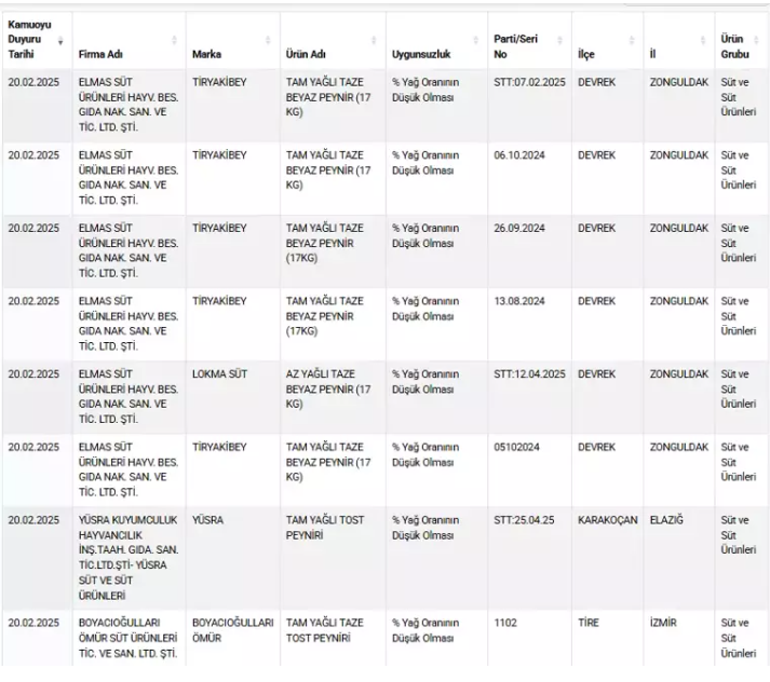 | Kamuoyu Duyuru Tarihi | Firma Adı | Marka | Ürün Adı | Uygunsuzluk | Parti/Seri No | İlçe | İl | Ürün Grubu |
|---|---|---|---|---|---|---|---|---|
| 20.02.2025 | ELMAS SÜT ÜRÜNLERİ HAYV. BES. GIDA NAK. SAN. VE TİC. LTD. ŞTİ. | TİRYAKİBEY | TAM YAĞLI TAZE BEYAZ PEYNİR (17 KG) | % Yağ Oranının Düşük Olması | STT:07.02.2025 | DEVREK | ZONGULDAK | Süt ve Süt Ürünleri |
| 20.02.2025 | ELMAS SÜT ÜRÜNLERİ HAYV. BES. GIDA NAK. SAN. VE TİC. LTD. ŞTİ. | TİRYAKİBEY | TAM YAĞLI TAZE BEYAZ PEYNİR (17 KG) | % Yağ Oranının Düşük Olması | 06.10.2024 | DEVREK | ZONGULDAK | Süt ve Süt Ürünleri |
| 20.02.2025 | ELMAS SÜT ÜRÜNLERİ HAYV. BES. GIDA NAK. SAN. VE TİC. LTD. ŞTİ. | TİRYAKİBEY | TAM YAĞLI TAZE BEYAZ PEYNİR (17KG) | % Yağ Oranının Düşük Olması | 26.09.2024 | DEVREK | ZONGULDAK | Süt ve Süt Ürünleri |
| 20.02.2025 | ELMAS SÜT ÜRÜNLERİ HAYV. BES. GIDA NAK. SAN. VE TİC. LTD. ŞTİ. | TİRYAKİBEY | TAM YAĞLI TAZE BEYAZ PEYNİR (17KG) | % Yağ Oranının Düşük Olması | 13.08.2024 | DEVREK | ZONGULDAK | Süt ve Süt Ürünleri |
| 20.02.2025 | ELMAS SÜT ÜRÜNLERİ HAYV. BES. GIDA NAK. SAN. VE TİC. LTD. ŞTİ. | LOKMA SÜT | AZ YAĞLI TAZE BEYAZ PEYNİR (17 KG) | % Yağ Oranının Düşük Olması | STT:12.04.2025 | DEVREK | ZONGULDAK | Süt ve Süt Ürünleri |
| 20.02.2025 | ELMAS SÜT ÜRÜNLERİ HAYV. BES. GIDA NAK. SAN. VE TİC. LTD. ŞTİ. | TİRYAKİBEY | TAM YAĞLI TAZE BEYAZ PEYNİR (17 KG) | % Yağ Oranının Düşük Olması | 05102024 | DEVREK | ZONGULDAK | Süt ve Süt Ürünleri |
| 20.02.2025 | YÜSRA KUYUMCULUK HAYVANCILIK İNŞ.TAAH. GIDA. SAN. TİC.LTD.ŞTİ- YÜSRA SÜT VE SÜT ÜRÜNLERİ | YÜSRA | TAM YAĞLI TOST PEYNİRİ | % Yağ Oranının Düşük Olması | STT:25.04.25 | KARAKOÇAN | ELAZIĞ | Süt ve Süt Ürünleri |
| 20.02.2025 | BOYACIOĞULLARI ÖMÜR SÜT ÜRÜNLERİ TİC. VE SAN. LTD. ŞTİ. | BOYACIOĞULLARI ÖMÜR | TAM YAĞLI TAZE TOST PEYNİRİ | % Yağ Oranının Düşük Olması | 1102 | TİRE | İZMİR | Süt ve Süt Ürünleri |